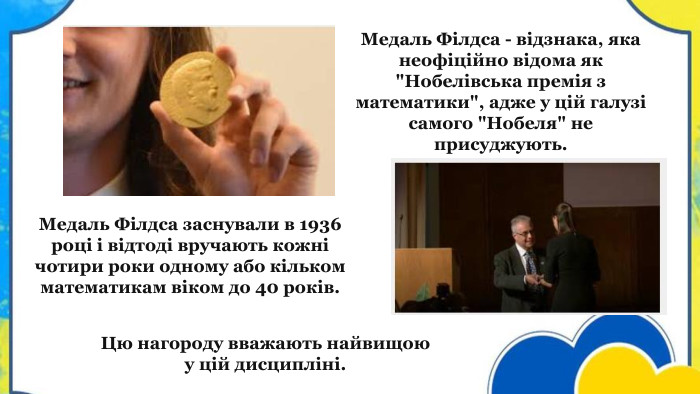 Медаль Філдса - відзнака, яка неофіційно відома як "Нобелівська премія з математики", адже у цій галузі самого "Нобеля" не присуджують.

Медаль Філдса заснували в 1936 році і відтоді вручають кожні чотири роки одному або кільком математикам віком до 40 років.

Цю нагороду вважають найвищою у цій дисципліні.